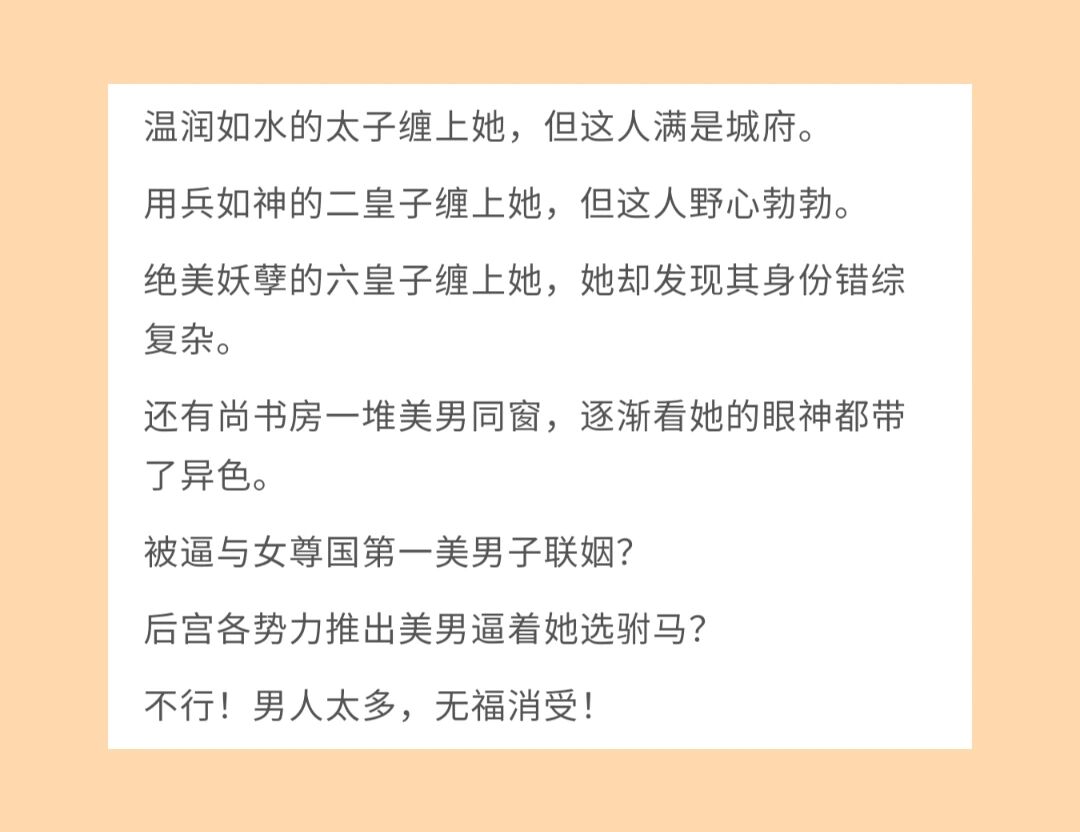 温润如水的太子缠上她，但这人满是城府。

用兵如神的二皇子缠上她，但这人野心勃勃。

绝美妖孽的六皇子缠上她，她却发现其身份错综复杂。

还有尚书房一堆美男同窗，逐渐看她的眼神都带了异色。

被逼与女尊国第一美男子联姻?

后宫各势力推出美男逼着她选驸马?

不行！男人太多，无福消受!